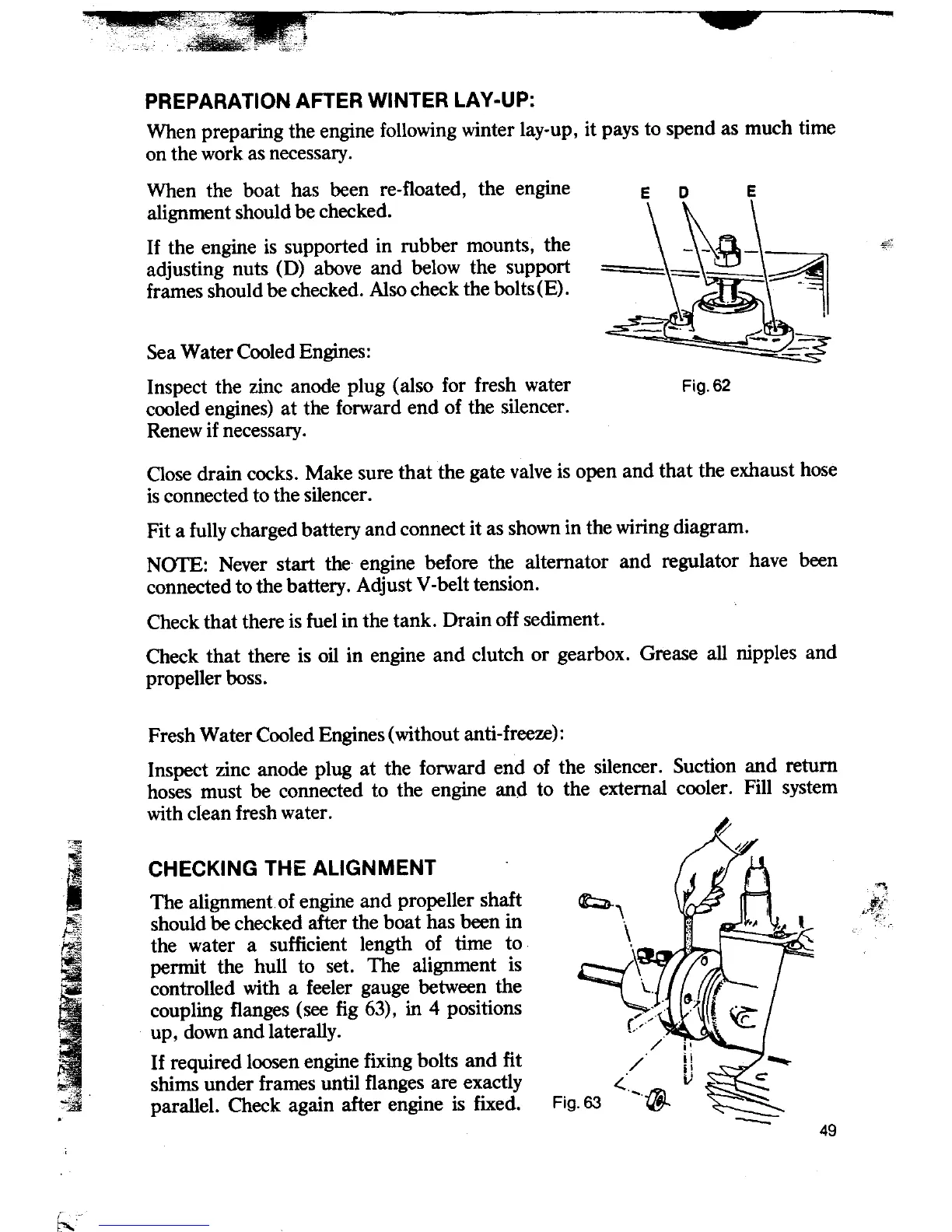 PREPARATION AFTER WINTER LAY-UP:

When preparing the engine following winter lay-up, it pays to spend as much time on the work as necessary.

When the boat has been re-floated, the engine alignment should be checked.

If the engine is supported in rubber mounts, the adjusting nuts (D) above and below the support frames should be checked. Also check the bolts (E).

E D E

Fig. 62

Sea Water Cooled Engines:

Inspect the zinc anode plug (also for fresh water cooled engines) at the forward end of the silencer. Renew if necessary.

Close drain cocks. Make sure that the gate valve is open and that the exhaust hose is connected to the silencer.

Fit a fully charged battery and connect it as shown in the wiring diagram.

NOTE: Never start the engine before the alternator and regulator have been connected to the battery. Adjust V-belt tension.

Check that there is fuel in the tank. Drain off sediment.

Check that there is oil in engine and clutch or gearbox. Grease all nipples and propeller boss.

Fresh Water Cooled Engines (without anti-freeze):

Inspect zinc anode plug at the forward end of the silencer. Suction and return hoses must be connected to the engine and to the external cooler. Fill system with clean fresh water.

CHECKING THE ALIGNMENT

The alignment of engine and propeller shaft should be checked after the boat has been in the water a sufficient length of time to permit the hull to set. The alignment is controlled with a feeler gauge between the coupling flanges (see fig 63), in 4 positions up, down and laterally.

If required loosen engine fixing bolts and fit shims under frames until flanges are exactly parallel. Check again after engine is fixed.

Fig. 63

49